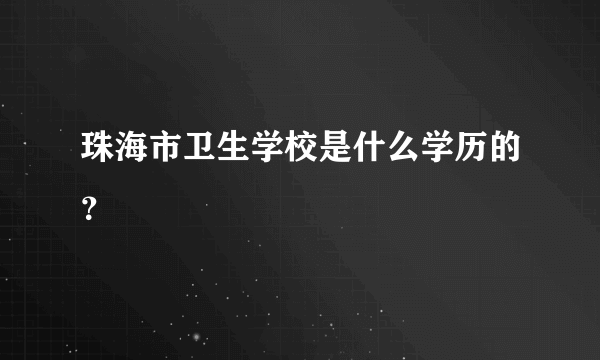 珠海市卫生学校是什么学历的？